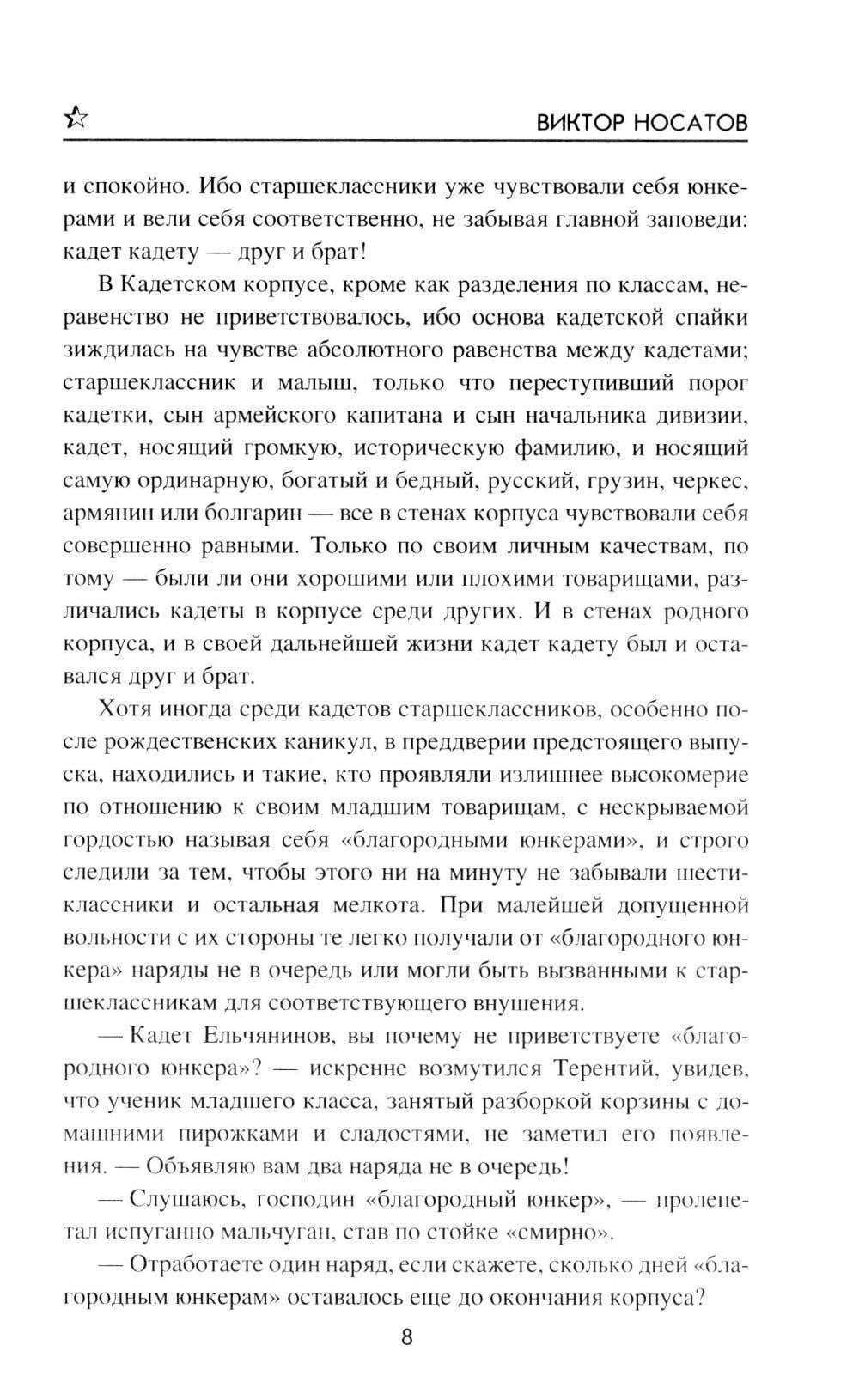 ВИКТОР НОСАТОВ

и спокойно. Ибо старшеклассники уже чувствовали себя юнкерами и вели себя соответственно, не забывая главной заповеди: кадет кадету — друг и брат!

В Кадетском корпусе, кроме как разделения по классам, неравенство не приветствовалось, ибо основа кадетской спайки зиждилась на чувстве абсолютного равенства между кадетами; старшеклассник и малыш, только что переступивший порог кадетки, сын армейского капитана и сын начальника дивизии, кадет, носящий громкую, историческую фамилию, и носящий самую ординарную, богатый и бедный, русский, грузин, черкес, армянин или болгарин — все в стенах корпуса чувствовали себя совершенно равными. Только по своим личным качествам, по тому — были ли они хорошими или плохими товарищами, различались кадеты в корпусе среди других. И в стенах родного корпуса, и в своей дальнейшей жизни кадет кадету был и оставался друг и брат.

Хотя иногда среди кадетов старшеклассников, особенно после рождественских каникул, в преддверии предстоящего выпуска, находились и такие, кто проявляли излишнее высокомерие по отношению к своим младшим товарищам, с нескрываемой гордостью называя себя «благородными юнкерами», и строго следили за тем, чтобы этого ни на минуту не забывали шестиклассники и остальная мелкота. При малейшей допущенной вольности с их стороны те легко получали от «благородного юнкера» наряды не в очередь или могли быть вызванными к старшеклассникам для соответствующего внушения.

— Кадет Ельчянинов, вы почему не приветствуете «благородного юнкера»? — искренне возмутился Терентий, увидев, что ученик младшего класса, занятый разборкой корзины с домашними пирожками и сладостями, не заметил его появления. — Объявляю вам два наряда не в очередь!

— Слушаюсь, господин «благородный юнкер», — пролепетал испуганно мальчуган, став по стойке «смирно».

— Отработаете один наряд, если скажете, сколько дней «благородным юнкерам» оставалось еще до окончания корпуса?

8